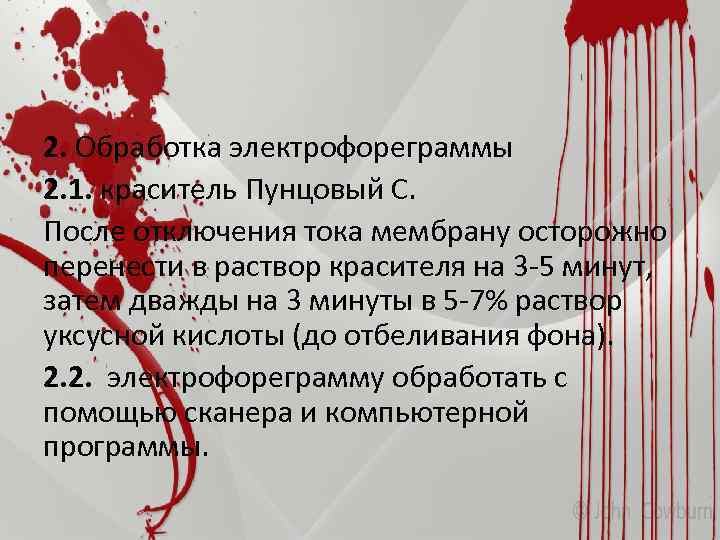 2. Обработка электрофореграммы

2.1. краситель Пунцовый С.

После отключения тока мембрану осторожно перенести в раствор красителя на 3-5 минут, затем дважды на 3 минуты в 5-7% раствор уксусной кислоты (до отбеливания фона).

2.2. электрофореграмму обработать с помощью сканера и компьютерной программы.

© John Cowburn